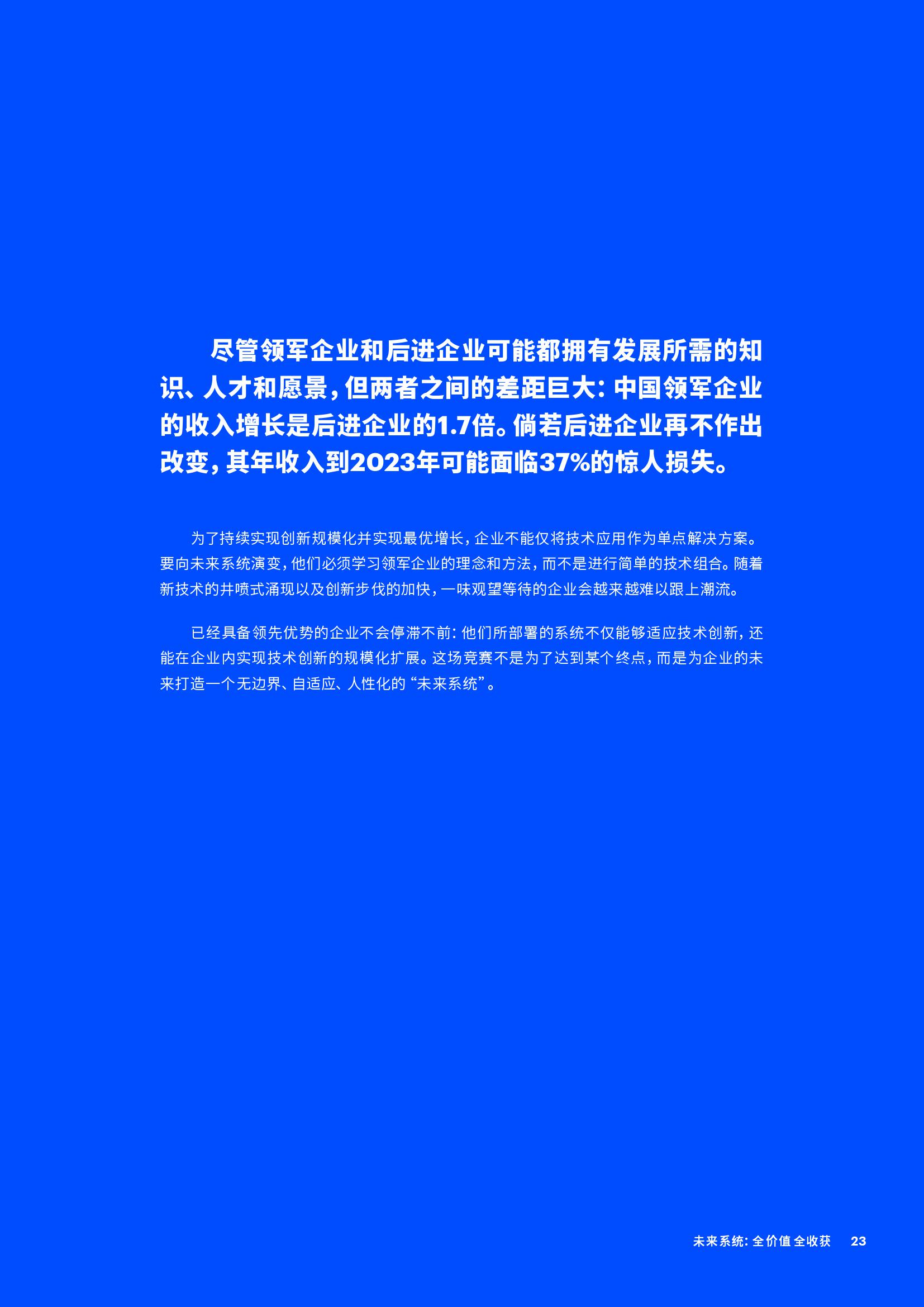 尽管领军企业和后进企业可能都拥有发展所需的知识、人才和愿景，但两者之间的差距巨大：中国领军企业的收入增长是后进企业的1.7倍。倘若后进企业再不作出改变，其年收入到2023年可能面临37%的惊人损失。

为了持续实现创新规模化并实现最优增长，企业不能仅将技术应用作为单点解决方案。要向未来系统演变，他们必须学习领军企业的理念和方法，而不是进行简单的技术组合。随着新技术的井喷式涌现以及创新步伐的加快，一味观望等待的企业会越来越难以跟上潮流。

已经具备领先优势的企业不会停滞不前：他们所部署的系统不仅能够适应技术创新，还能在企业内实现技术创新的规模化扩展。这场竞赛不是为了达到某个终点，而是为企业的未来打造一个无边界、自适应、人性化的“未来系统”。

未来系统：全价值全收获 23